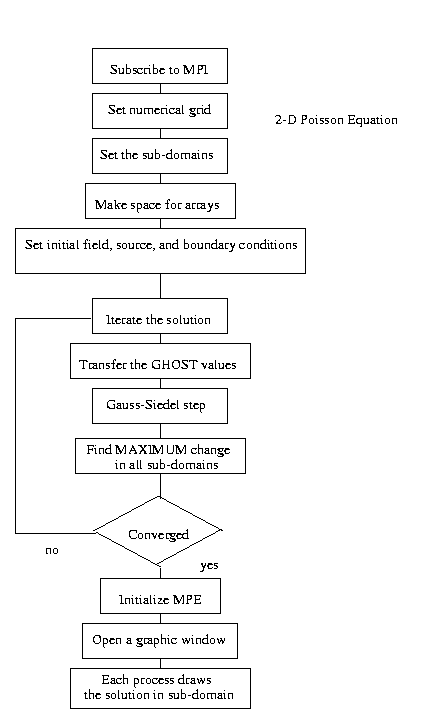 Subscribe to MPI

Set numerical grid

2-D Poisson Equation

Set the sub-domains

Make space for arrays

Set initial field, source, and boundary conditions

Iterate the solution

Transfer the GHOST values

Gauss-Siedel step

Find MAXIMUM change in all sub-domains

Converged

no

yes

Initialize MPE

Open a graphic window

Each process draws the solution in sub-domain